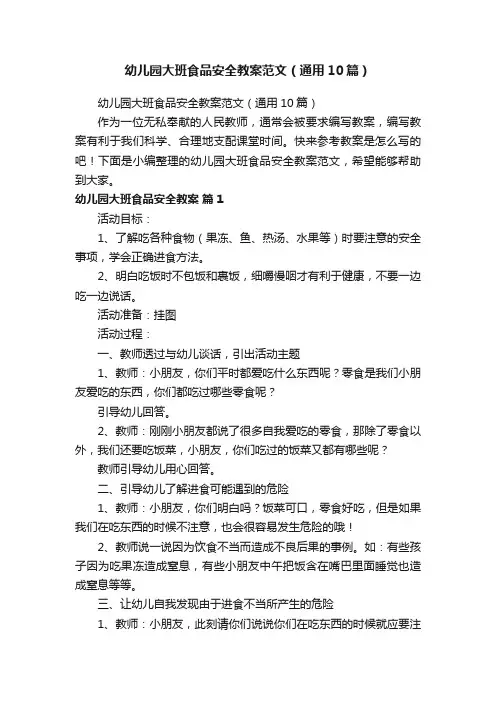 幼儿园大班食品安全教案范文（通用10篇）

幼儿园大班食品安全教案范文（通用10篇）

作为一位无私奉献的人民教师，通常会被要求编写教案，编写教案有利于我们科学、合理地支配课堂时间。快来参考教案是怎么写的吧！下面是小编整理的幼儿园大班食品安全教案范文，希望能够帮助到大家。

幼儿园大班食品安全教案 篇1

活动目标：

1、了解吃各种食物（果冻、鱼、热汤、水果等）时要注意的安全事项，学会正确进食方法。

2、明白吃饭时不包饭和裹饭，细嚼慢咽才有利于健康，不要一边吃一边说话。

活动准备：挂图

活动过程：

一、教师透过与幼儿谈话，引出活动主题

1、教师：小朋友，你们平时都爱吃什么东西呢？零食是我们小朋友爱吃的东西，你们都吃过哪些零食呢？

引导幼儿回答。

2、教师：刚刚小朋友都说了很多自我爱吃的零食，那除了零食以外，我们还要吃饭菜，小朋友，你们吃过的饭菜又都有哪些呢？

教师引导幼儿用心回答。

二、引导幼儿了解进食可能遇到的危险

1、教师：小朋友，你们明白吗？饭菜可口，零食好吃，但是如果我们在吃东西的时候不注意，也会很容易发生危险的哦！

2、教师说一说因为饮食不当而造成不良后果的事例。如：有些孩子因为吃果冻造成窒息，有些小朋友中午把饭含在嘴巴里面睡觉也造成窒息等等。

三、让幼儿自我发现由于进食不当所产生的危险

1、教师：小朋友，此刻请你们说说你们在吃东西的时候就应要注